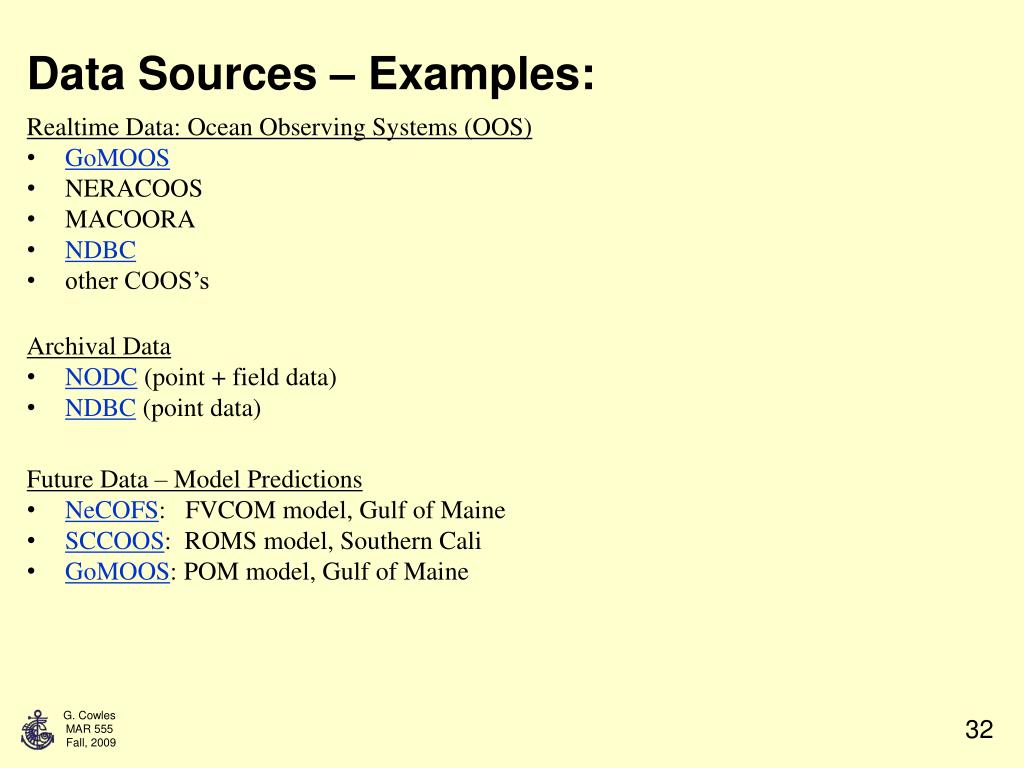 Data Sources – Examples:

Realtime Data: Ocean Observing Systems (OOS)
• GoMOOS
• NERACOOS
• MACOORA
• NDBC
• other COOS's

Archival Data
• NODC (point + field data)
• NDBC (point data)

Future Data – Model Predictions
• NeCOFS: FVCOM model, Gulf of Maine
• SCCOOS: ROMS model, Southern Cali
• GoMOOS: POM model, Gulf of Maine

G. Cowles
MAR 555
Fall, 2009

32